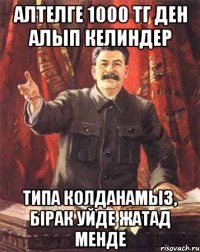 АЛТЕЛГЕ 1000 ТГ ДЕН АЛЫП КЕЛИНДЕР

ТИПА КОЛДАНАМЫЗ, БІРАК УЙДЕ ЖАТАД МЕНДЕ

risovach.ru